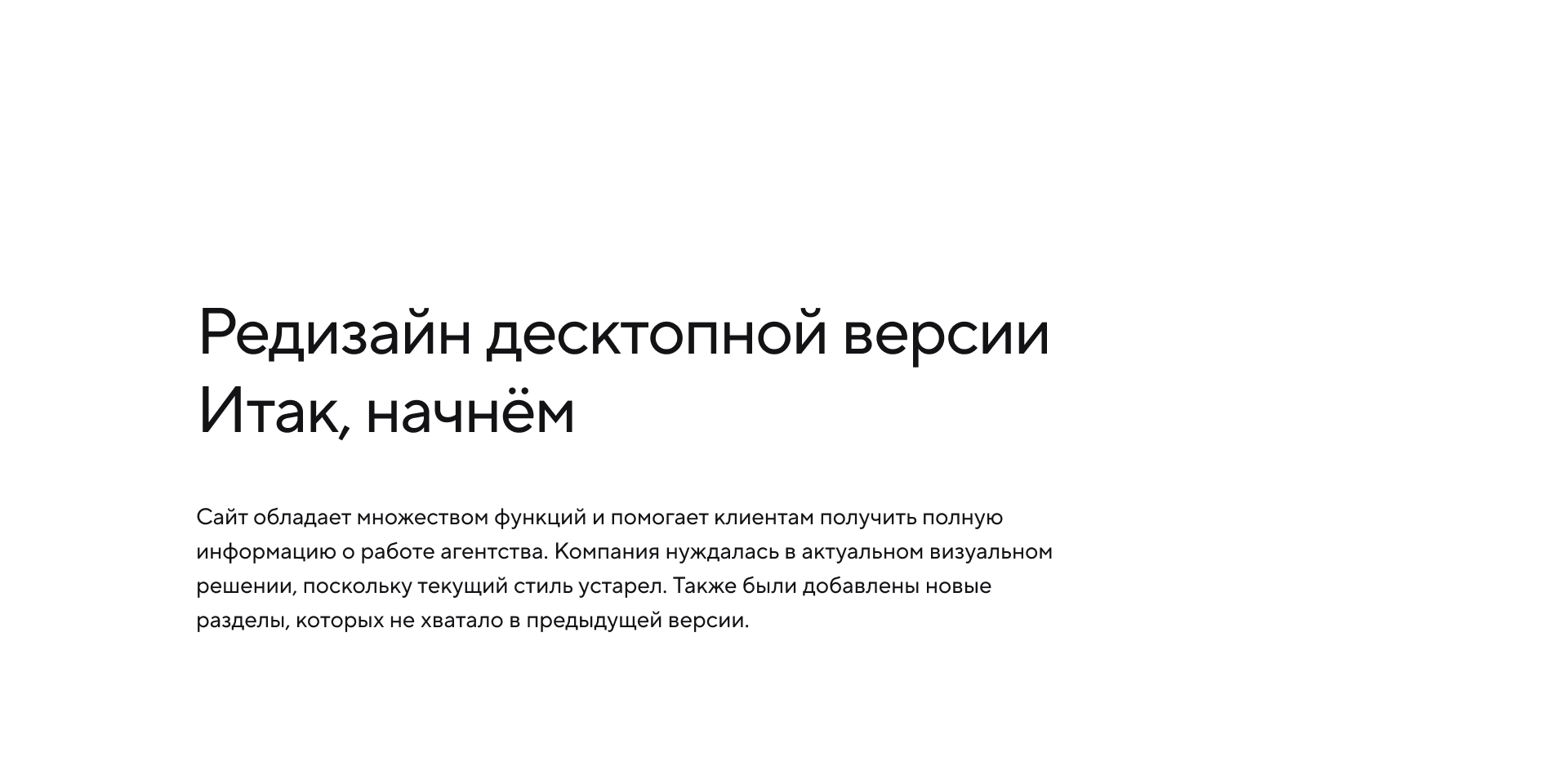 Редизайн десктопной версии
Итак, начнём

Сайт обладает множеством функций и помогает клиентам получить полную информацию о работе агентства. Компания нуждалась в актуальном визуальном решении, поскольку текущий стиль устарел. Также были добавлены новые разделы, которых не хватало в предыдущей версии.